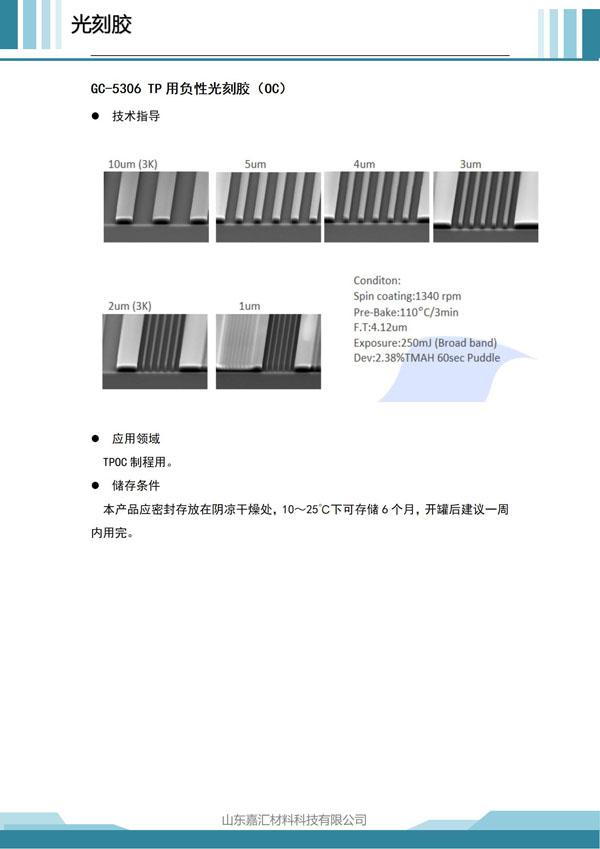 光刻胶

GC-5306 TP 用负性光刻胶（OC）

● 技术指导

10um (3K)

5um

4um

3um

2um (3K)

1um

Conditon:
Spin coating:1340 rpm
Pre-Bake:110°C/3min
F.T:4.12um
Exposure:250mJ (Broad band)
Dev:2.38%TMAH 60sec Puddle

● 应用领域

TPOC 制程用。

● 储存条件

本产品应密封存放在阴凉干燥处，10～25°C下可存储 6 个月，开罐后建议一周内用完。

山东嘉汇材料科技有限公司